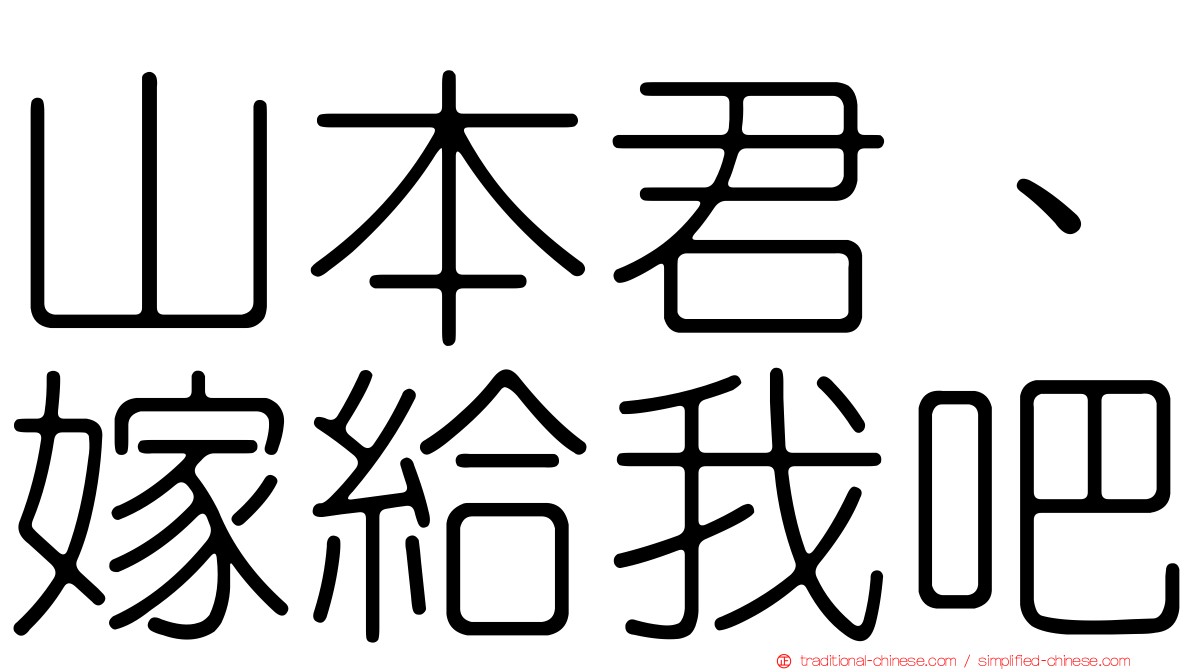 山本君、
嫁給我吧

traditional-chinese.com / simplified-chinese.com